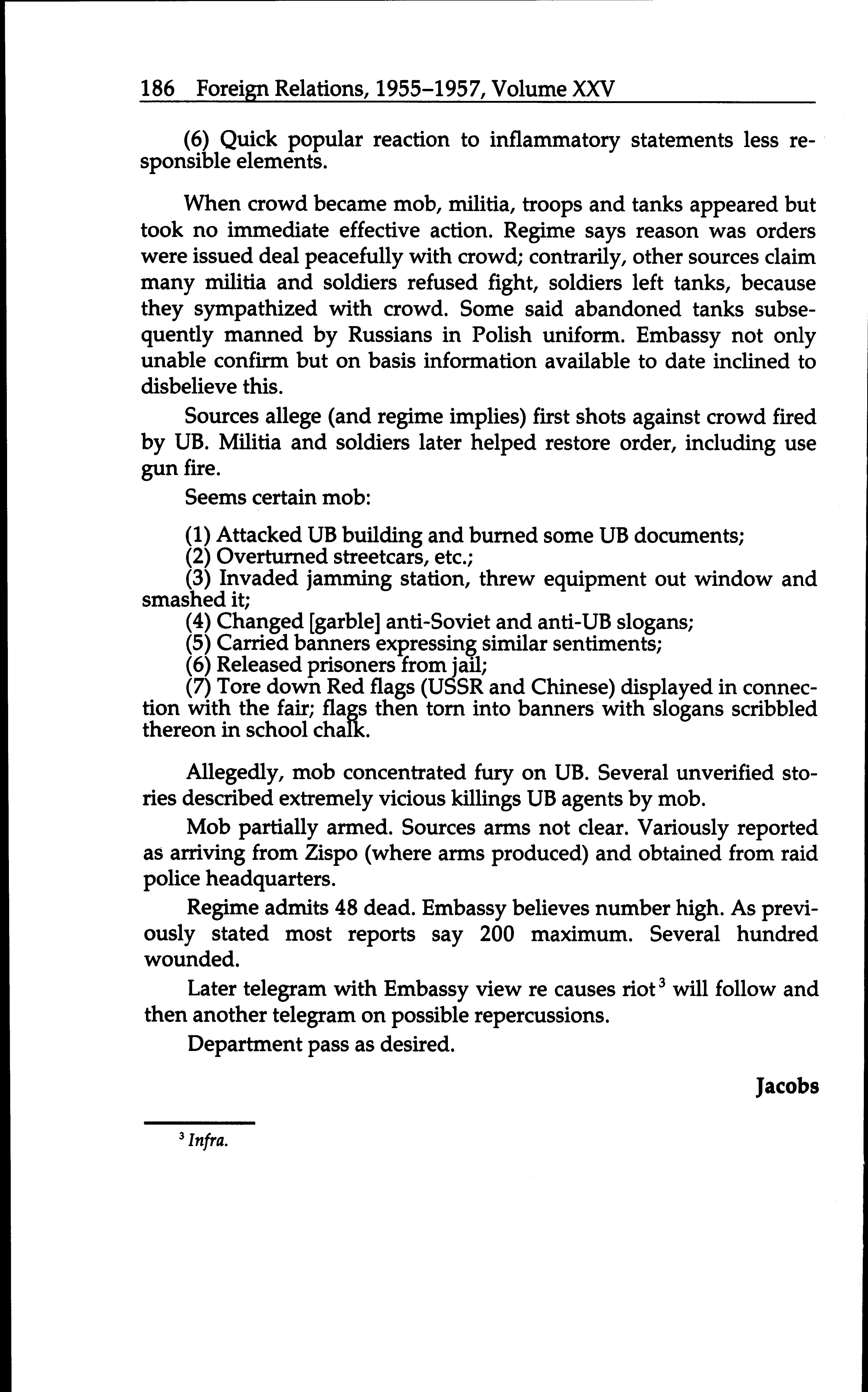 186 Foreign Relations, 1955–1957, Volume XXV

(6) Quick popular reaction to inflammatory statements less responsible elements.

When crowd became mob, militia, troops and tanks appeared but took no immediate effective action. Regime says reason was orders were issued deal peacefully with crowd; contrarily, other sources claim many militia and soldiers refused fight, soldiers left tanks, because they sympathized with crowd. Some said abandoned tanks subsequently manned by Russians in Polish uniform. Embassy not only unable confirm but on basis information available to date inclined to disbelieve this.

Sources allege (and regime implies) first shots against crowd fired by UB. Militia and soldiers later helped restore order, including use gun fire.

Seems certain mob:

(1) Attacked UB building and burned some UB documents;
(2) Overturned streetcars, etc.;
(3) Invaded jamming station, threw equipment out window and smashed it;
(4) Changed [garble] anti-Soviet and anti-UB slogans;
(5) Carried banners expressing similar sentiments;
(6) Released prisoners from jail;
(7) Tore down Red flags (USSR and Chinese) displayed in connection with the fair; flags then torn into banners with slogans scribbled thereon in school chalk.

Allegedly, mob concentrated fury on UB. Several unverified stories described extremely vicious killings UB agents by mob.

Mob partially armed. Sources arms not clear. Variously reported as arriving from Zispo (where arms produced) and obtained from raid police headquarters.

Regime admits 48 dead. Embassy believes number high. As previously stated most reports say 200 maximum. Several hundred wounded.

Later telegram with Embassy view re causes riot$^3$ will follow and then another telegram on possible repercussions.

Department pass as desired.

Jacobs

$^3$ Infra.